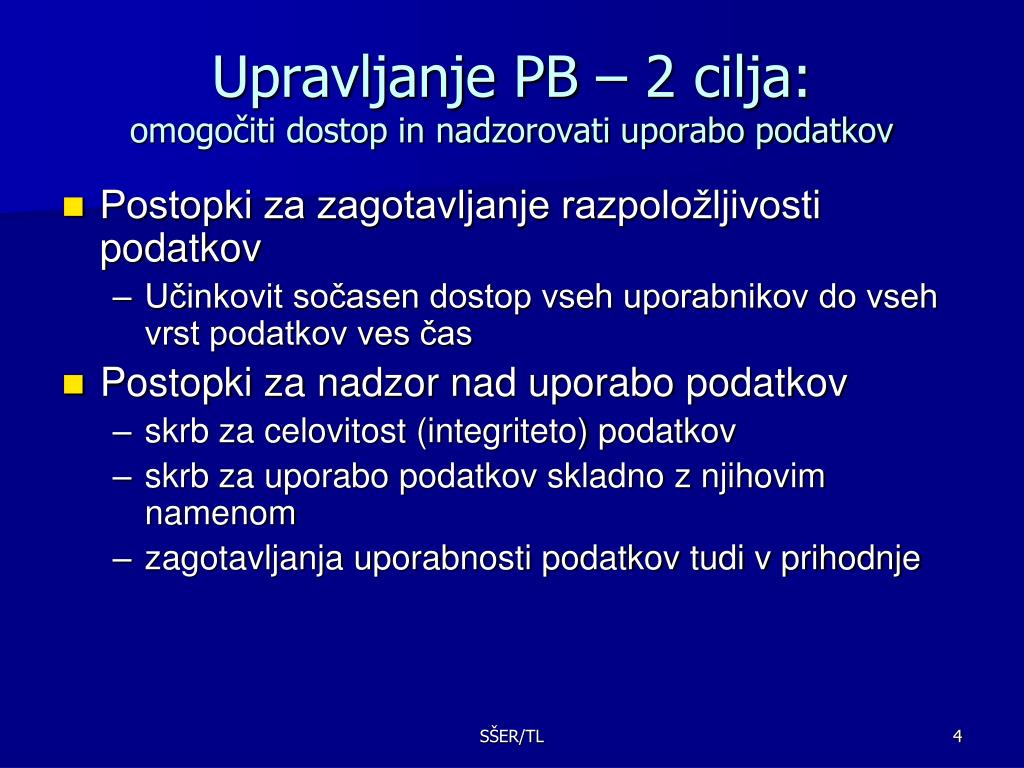 Upravljanje PB – 2 cilja:
omogočiti dostop in nadzorovati uporabo podatkov

Postopki za zagotavljanje razpoložljivosti podatkov
– Učinkovit sočasen dostop vseh uporabnikov do vseh vrst podatkov ves čas

Postopki za nadzor nad uporabo podatkov
– skrb za celovitost (integriteto) podatkov
– skrb za uporabo podatkov skladno z njihovim namenom
– zagotavljanja uporabnosti podatkov tudi v prihodnje

SŠER/TL

4